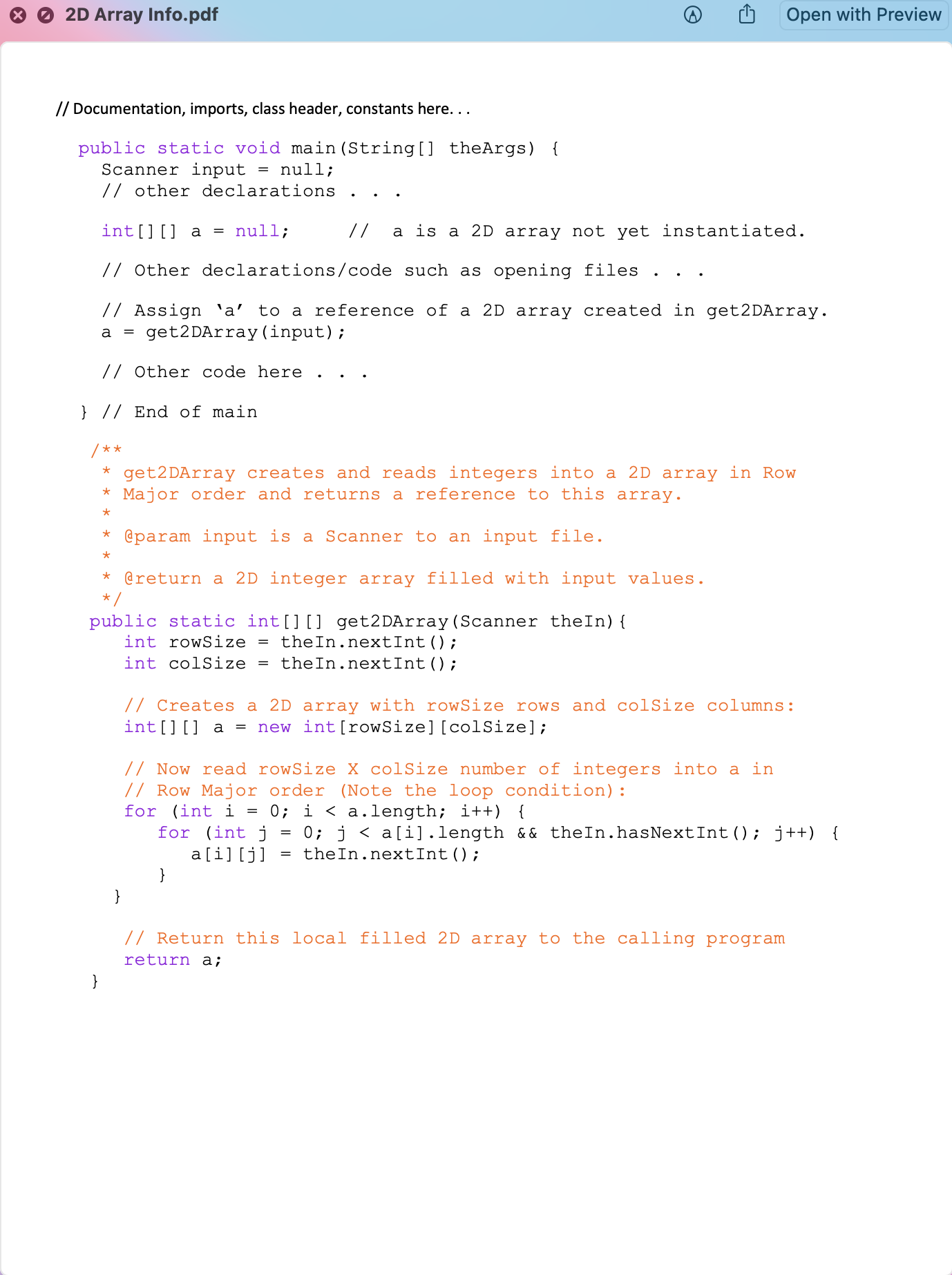 2D Array Info.pdf

Open with Preview

// Documentation, imports, class header, constants here. . .

public static void main(String[] theArgs) {
Scanner input = null;
// other declarations . . .

int[][] a = null; // a is a 2D array not yet instantiated.

// Other declarations/code such as opening files . . .

// Assign ‘a’ to a reference of a 2D array created in get2DArray.
a = get2DArray(input);

// Other code here . . .

} // End of main

/**
* get2DArray creates and reads integers into a 2D array in Row
* Major order and returns a reference to this array.
*
* @param input is a Scanner to an input file.
*
* @return a 2D integer array filled with input values.
*/
public static int[][] get2DArray(Scanner theIn){
int rowSize = theIn.nextInt();
int colSize = theIn.nextInt();

// Creates a 2D array with rowSize rows and colSize columns:
int[][] a = new int[rowSize][colSize];

// Now read rowSize X colSize number of integers into a in
// Row Major order (Note the loop condition):
for (int i = 0; i < a.length; i++) {
for (int j = 0; j < a[i].length && theIn.hasNextInt(); j++) {
a[i][j] = theIn.nextInt();
}
}

// Return this local filled 2D array to the calling program
return a;
}